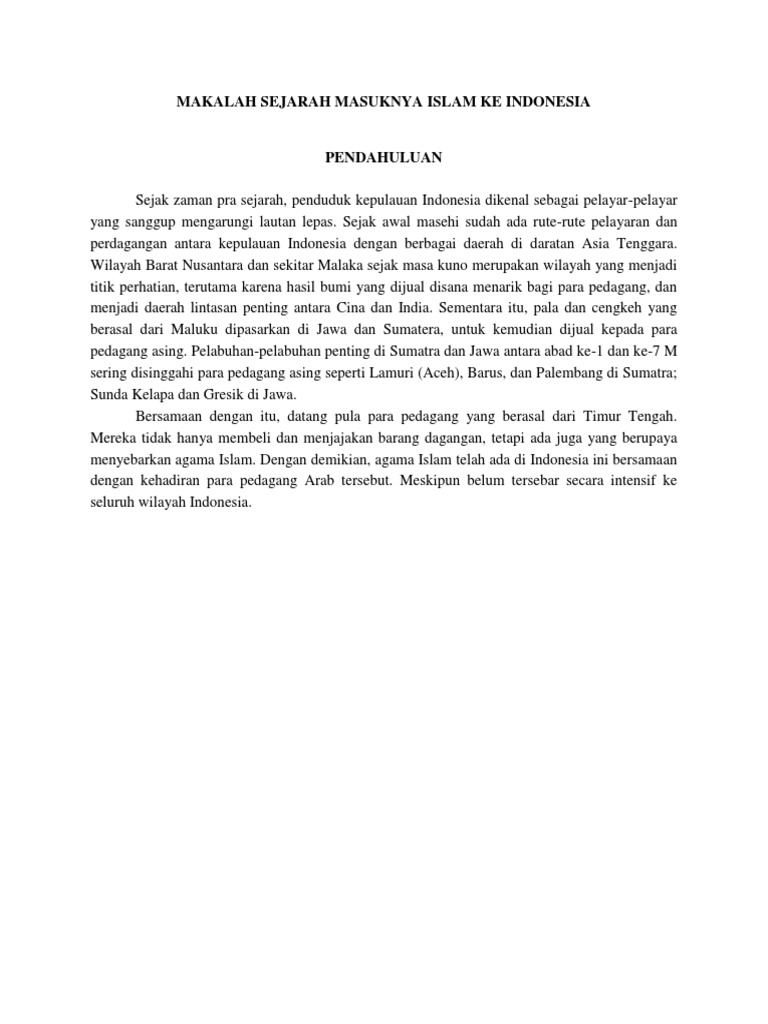 MAKALAH SEJARAH MASUKNYA ISLAM KE INDONESIA

PENDAHULUAN

Sejak zaman pra sejarah, penduduk kepulauan Indonesia dikenal sebagai pelayar-pelayar yang sanggup mengarungi lautan lepas. Sejak awal masehi sudah ada rute-rute pelayaran dan perdagangan antara kepulauan Indonesia dengan berbagai daerah di daratan Asia Tenggara. Wilayah Barat Nusantara dan sekitar Malaka sejak masa kuno merupakan wilayah yang menjadi titik perhatian, terutama karena hasil bumi yang dijual disana menarik bagi para pedagang, dan menjadi daerah lintasan penting antara Cina dan India. Sementara itu, pala dan cengkeh yang berasal dari Maluku dipasarkan di Jawa dan Sumatera, untuk kemudian dijual kepada para pedagang asing. Pelabuhan-pelabuhan penting di Sumatra dan Jawa antara abad ke-1 dan ke-7 M sering disinggahi para pedagang asing seperti Lamuri (Aceh), Barus, dan Palembang di Sumatra; Sunda Kelapa dan Gresik di Jawa.

Bersamaan dengan itu, datang pula para pedagang yang berasal dari Timur Tengah. Mereka tidak hanya membeli dan menjajakan barang dagangan, tetapi ada juga yang berupaya menyebarkan agama Islam. Dengan demikian, agama Islam telah ada di Indonesia ini bersamaan dengan kehadiran para pedagang Arab tersebut. Meskipun belum tersebar secara intensif ke seluruh wilayah Indonesia.